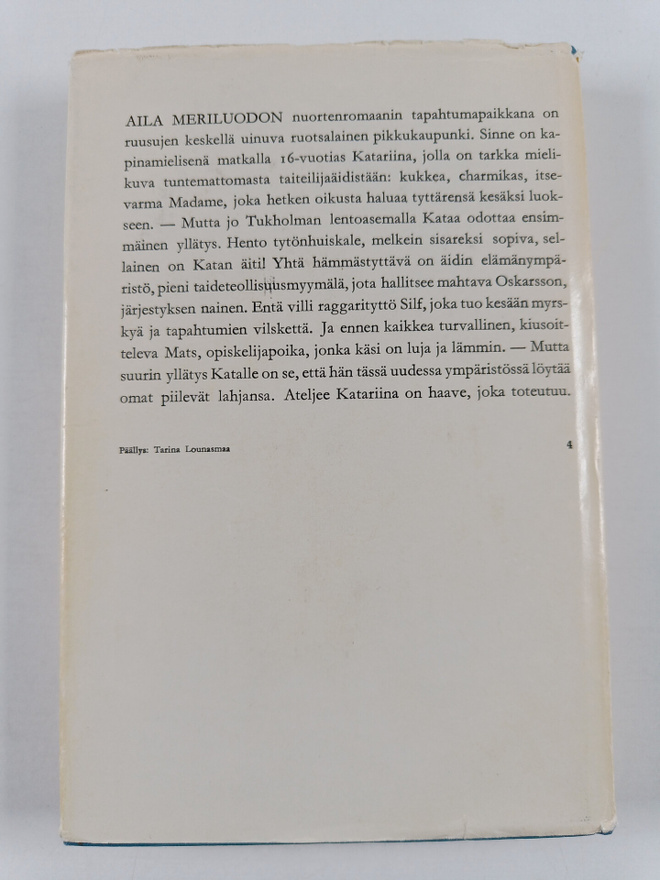 AILA MERILUODON nuortenromaanin tapahtumapaikkana on ruusujen keskellä uinuva ruotsalainen pikkukaupunki. Sinne on kapinamielisenä matkalla 16-vuotias Katariina, jolla on tarkka mielikuva tuntemattomasta taiteilijaäidistään: kukkea, charmikas, itsevarma Madame, joka hetken oikusta haluaa tyttärensä kesäksi luokseen. — Mutta jo Tukholman lentoasemalla Kataa odottaa ensimmäinen yllätys. Hento tytönhuiskale, melkein sisareksi sopiva, sellainen on Katan äiti! Yhtä hämmästyttävä on äidin elämänympäristö, pieni taideteollisuusmyymälä, jota hallitsee mahtava Oskarsson, järjestyksen nainen. Entä villi raggarityttö Silf, joka tuo kesään myrskyä ja tapahtumien vilskettä. Ja ennen kaikkea turvallinen, kiusoitteleva Mats, opiskelijapoika, jonka käsi on luja ja lämmin. — Mutta suurin yllätys Katalle on se, että hän tässä uudessa ympäristössä löytää omat piilevät lahjansa. Ateljee Katariina on haave, joka toteutuu.

Päällys: Tarina Lounasmaa

4